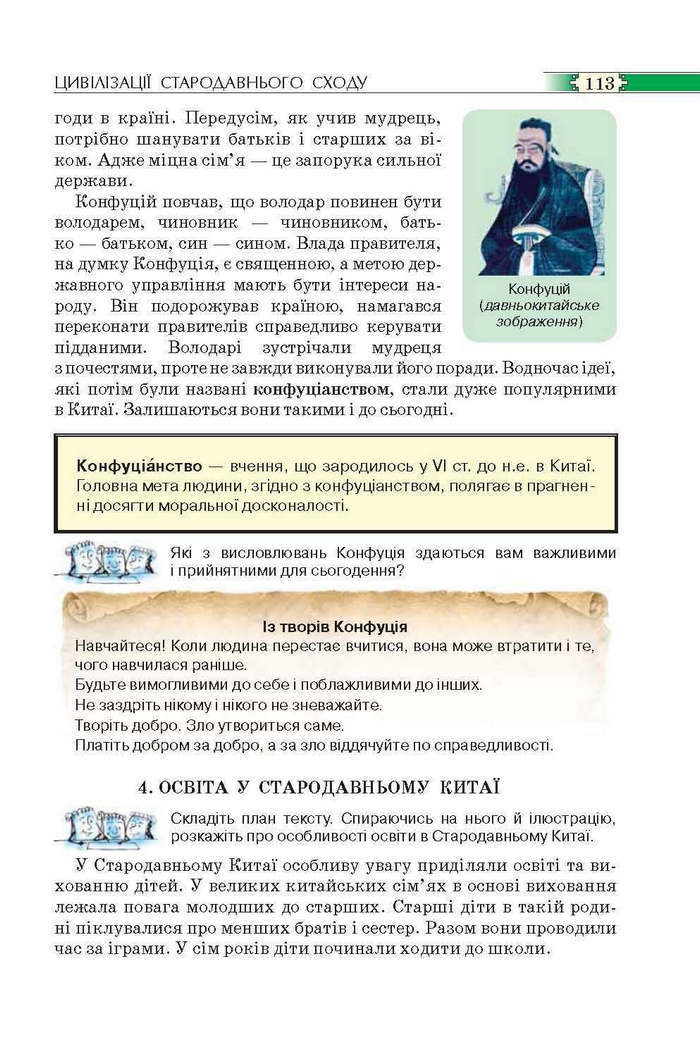 ЦИВІЛІЗАЦІЇ СТАРОДАВНЬОГО СХОДУ

113

годи в країні. Передусім, як учив мудрець, потрібно шанувати батьків і старших за віком. Адже міцна сім'я — це запорука сильної держави.

Конфуцій повчав, що володар повинен бути володарем, чиновник — чиновником, батько — батьком, син — сином. Влада правителя, на думку Конфуція, є священною, а метою державного управління мають бути інтереси народу. Він подорожував країною, намагався переконати правителів справедливо керувати підданими. Володарі зустрічали мудреця з почестями, проте не завжди виконували його поради. Водночас ідеї, які потім були названі конфуціанством, стали дуже популярними в Китаї. Залишаються вони такими і до сьогодні.

Конфуцій (давньокитайське зображення)

Конфуціа́нство — вчення, що зародилось у VI ст. до н.е. в Китаї. Головна мета людини, згідно з конфуціанством, полягає в прагненні досягти моральної досконалості.

Які з висловлювань Конфуція здаються вам важливими і прийнятними для сьогодення?

Із творів Конфуція

Навчайтеся! Коли людина перестає вчитися, вона може втратити і те, чого навчилася раніше.
Будьте вимогливими до себе і поблажливими до інших.
Не заздріть нікому і нікого не зневажайте.
Творіть добро. Зло утвориться саме.
Платіть добром за добро, а за зло віддячуйте по справедливості.

4. ОСВІТА У СТАРОДАВНЬОМУ КИТАЇ

Складіть план тексту. Спираючись на нього й ілюстрацію, розкажіть про особливості освіти в Стародавньому Китаї.

У Стародавньому Китаї особливу увагу приділяли освіті та вихованню дітей. У великих китайських сім'ях в основі виховання лежала повага молодших до старших. Старші діти в такій родині піклувалися про менших братів і сестер. Разом вони проводили час за іграми. У сім років діти починали ходити до школи.